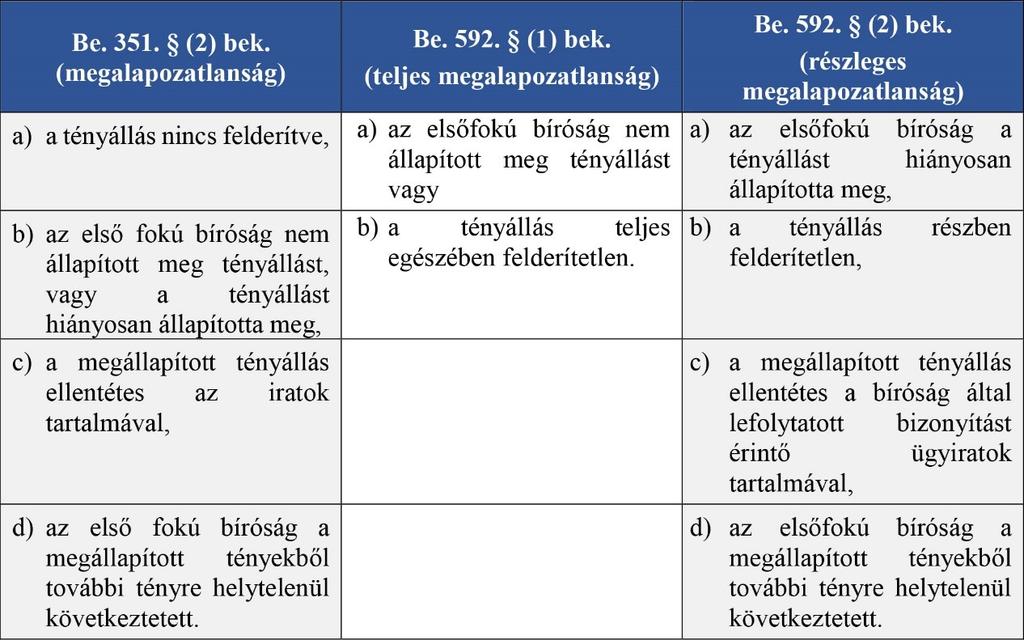 | Be. 351. § (2) bek. (megalapozatlanság) | Be. 592. § (1) bek. (teljes megalapozatlanság) | Be. 592. § (2) bek. (részleges megalapozatlanság) |
|---|---|---|
| a) a tényállás nincs felderítve, | a) az elsőfokú bíróság nem állapított meg tényállást vagy | a) az elsőfokú bíróság a tényállást hiányosan állapította meg, |
| b) az első fokú bíróság nem állapított meg tényállást, vagy a tényállást hiányosan állapította meg, | b) a tényállás teljes egészében felderítetlen. | b) a tényállás részben felderítetlen, |
| c) a megállapított tényállás ellentétes az iratok tartalmával, | | c) a megállapított tényállás ellentétes a bíróság által lefolytatott bizonyítást érintő ügyiratok tartalmával, |
| d) az első fokú bíróság a megállapított tényekből további tényre helytelenül következtetett. | | d) az elsőfokú bíróság a megállapított tényekből további tényre helytelenül következtetett. |